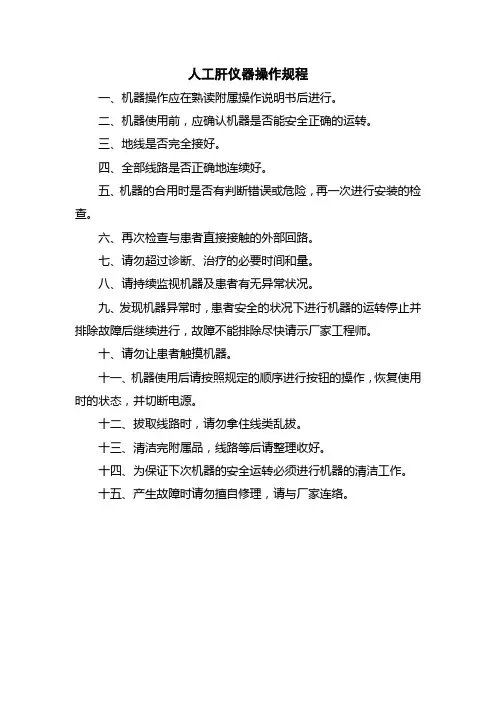 人工肝仪器操作规程

一、机器操作应在熟读附属操作说明书后进行。

二、机器使用前，应确认机器是否能安全正确的运转。

三、地线是否完全接好。

四、全部线路是否正确地连续好。

五、机器的合用时是否有判断错误或危险，再一次进行安装的检查。

六、再次检查与患者直接接触的外部回路。

七、请勿超过诊断、治疗的必要时间和量。

八、请持续监视机器及患者有无异常状况。

九、发现机器异常时，患者安全的状况下进行机器的运转停止并排除故障后继续进行，故障不能排除尽快请示厂家工程师。

十、请勿让患者触摸机器。

十一、机器使用后请按照规定的顺序进行按钮的操作，恢复使用时的状态，并切断电源。

十二、拔取线路时，请勿拿住线类乱拔。

十三、清洁完附属品，线路等后请整理收好。

十四、为保证下次机器的安全运转必须进行机器的清洁工作。

十五、产生故障时请勿擅自修理，请与厂家连络。